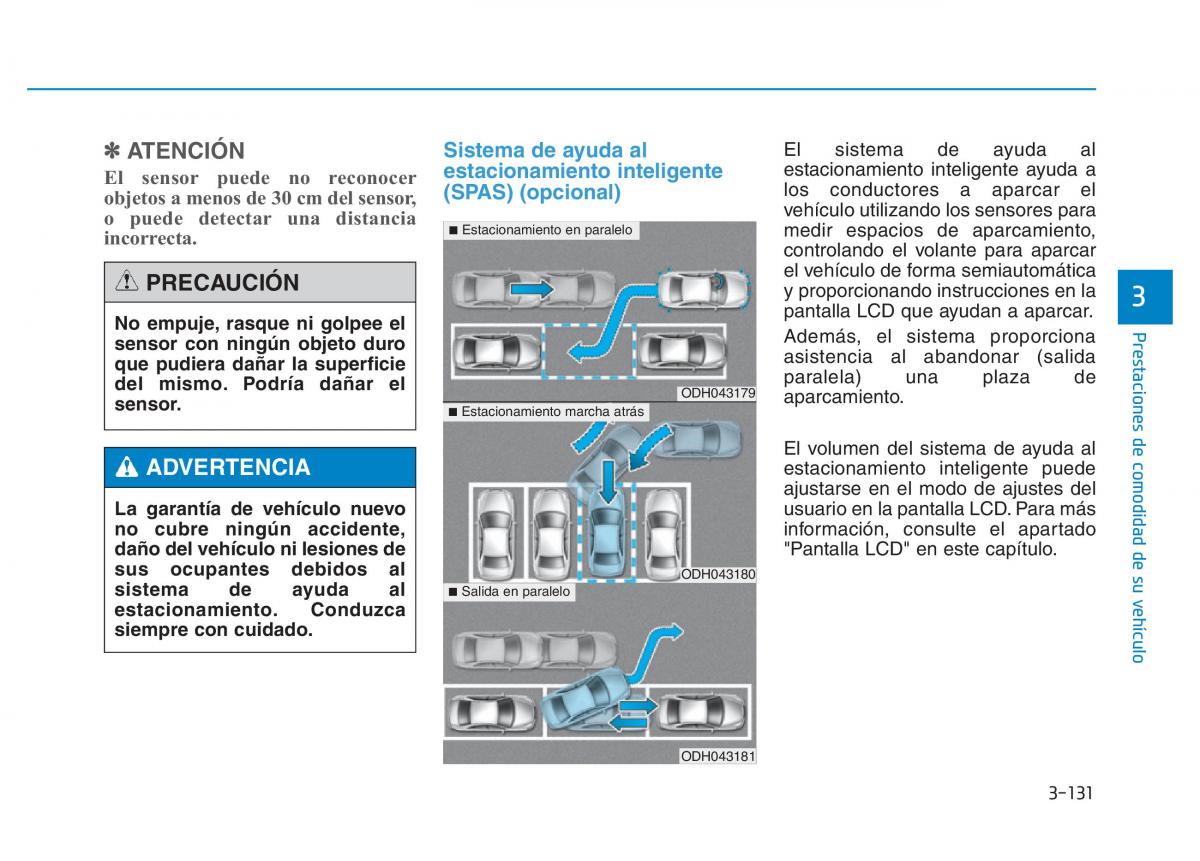 ✽ ATENCIÓN

El sensor puede no reconocer objetos a menos de 30 cm del sensor, o puede detectar una distancia incorrecta.

PRECAUCIÓN

No empuje, rasque ni golpee el sensor con ningún objeto duro que pudiera dañar la superficie del mismo. Podría dañar el sensor.

ADVERTENCIA

La garantía de vehículo nuevo no cubre ningún accidente, daño del vehículo ni lesiones de sus ocupantes debidos al sistema de ayuda al estacionamiento. Conduzca siempre con cuidado.

Sistema de ayuda al estacionamiento inteligente (SPAS) (opcional)

■ Estacionamiento en paralelo

ODH043179

■ Estacionamiento marcha atrás

ODH043180

■ Salida en paralelo

ODH043181

El sistema de ayuda al estacionamiento inteligente ayuda a los conductores a aparcar el vehículo utilizando los sensores para medir espacios de aparcamiento, controlando el volante para aparcar el vehículo de forma semiautomática y proporcionando instrucciones en la pantalla LCD que ayudan a aparcar.

Además, el sistema proporciona asistencia al abandonar (salida paralela) una plaza de aparcamiento.

El volumen del sistema de ayuda al estacionamiento inteligente puede ajustarse en el modo de ajustes del usuario en la pantalla LCD. Para más información, consulte el apartado "Pantalla LCD" en este capítulo.

3

Prestaciones de comodidad de su vehículo

3-131